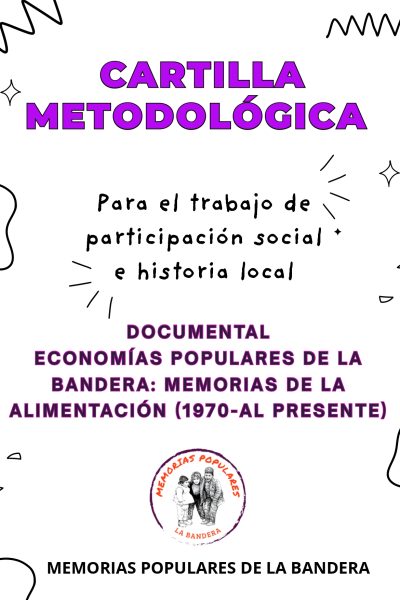 CARTILLA METODOLÓGICA

Para el trabajo de participación social e historia local

DOCUMENTAL
ECONOMÍAS POPULARES DE LA BANDERA: MEMORIAS DE LA ALIMENTACIÓN (1970-AL PRESENTE)

MEMORIAS POPULARES
LA BANDERA

MEMORIAS POPULARES DE LA BANDERA